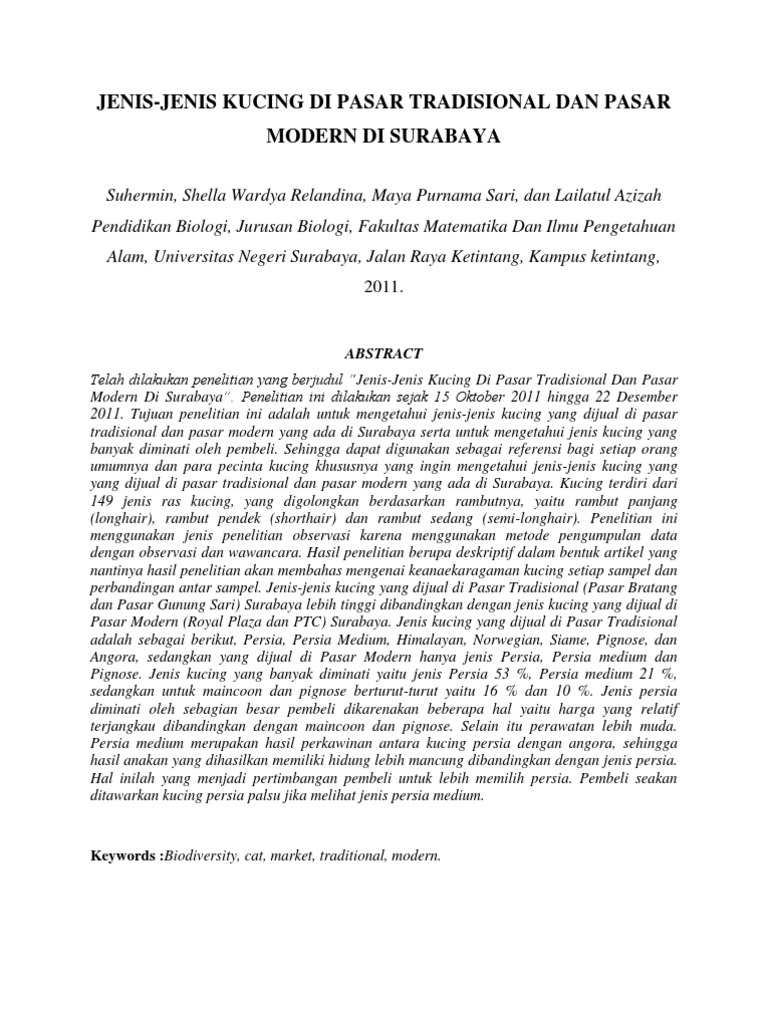 JENIS-JENIS KUCING DI PASAR TRADISIONAL DAN PASAR MODERN DI SURABAYA

Suhermin, Shella Wardya Relandina, Maya Purnama Sari, dan Lailatul Azizah
Pendidikan Biologi, Jurusan Biologi, Fakultas Matematika Dan Ilmu Pengetahuan Alam, Universitas Negeri Surabaya, Jalan Raya Ketintang, Kampus ketintang, 2011.

ABSTRACT

Telah dilakukan penelitian yang berjudul "Jenis-Jenis Kucing Di Pasar Tradisional Dan Pasar Modern Di Surabaya". Penelitian ini dilakukan sejak 15 Oktober 2011 hingga 22 Desember 2011. Tujuan penelitian ini adalah untuk mengetahui jenis-jenis kucing yang dijual di pasar tradisional dan pasar modern yang ada di Surabaya serta untuk mengetahui jenis kucing yang banyak diminati oleh pembeli. Sehingga dapat digunakan sebagai referensi bagi setiap orang umumnya dan para pecinta kucing khususnya yang ingin mengetahui jenis-jenis kucing yang yang dijual di pasar tradisional dan pasar modern yang ada di Surabaya. Kucing terdiri dari 149 jenis ras kucing, yang digolongkan berdasarkan rambutnya, yaitu rambut panjang (longhair), rambut pendek (shorthair) dan rambut sedang (semi-longhair). Penelitian ini menggunakan jenis penelitian observasi karena menggunakan metode pengumpulan data dengan observasi dan wawancara. Hasil penelitian berupa deskriptif dalam bentuk artikel yang nantinya hasil penelitian akan membahas mengenai keanaekaragaman kucing setiap sampel dan perbandingan antar sampel. Jenis-jenis kucing yang dijual di Pasar Tradisional (Pasar Bratang dan Pasar Gunung Sari) Surabaya lebih tinggi dibandingkan dengan jenis kucing yang dijual di Pasar Modern (Royal Plaza dan PTC) Surabaya. Jenis kucing yang dijual di Pasar Tradisional adalah sebagai berikut, Persia, Persia Medium, Himalayan, Norwegian, Siame, Pignose, dan Angora, sedangkan yang dijual di Pasar Modern hanya jenis Persia, Persia medium dan Pignose. Jenis kucing yang banyak diminati yaitu jenis Persia 53 %, Persia medium 21 %, sedangkan untuk maincoon dan pignose berturut-turut yaitu 16 % dan 10 %. Jenis persia diminati oleh sebagian besar pembeli dikarenakan beberapa hal yaitu harga yang relatif terjangkau dibandingkan dengan maincoon dan pignose. Selain itu perawatan lebih muda. Persia medium merupakan hasil perkawinan antara kucing persia dengan angora, sehingga hasil anakan yang dihasilkan memiliki hidung lebih mancung dibandingkan dengan jenis persia. Hal inilah yang menjadi pertimbangan pembeli untuk lebih memilih persia. Pembeli seakan ditawarkan kucing persia palsu jika melihat jenis persia medium.

Keywords :Biodiversity, cat, market, traditional, modern.